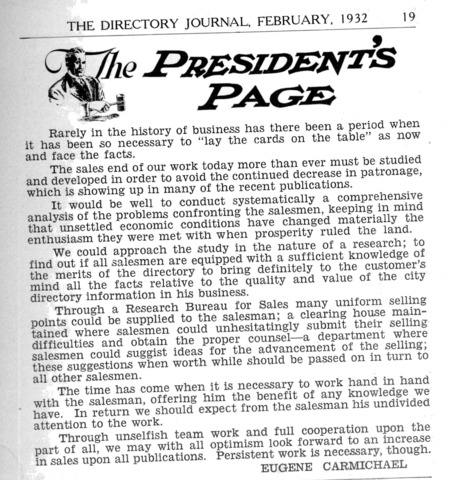 THE DIRECTORY JOURNAL, FEBRUARY, 1932 19

The PRESIDENT'S PAGE

Rarely in the history of business has there been a period when it has been so necessary to "lay the cards on the table" as now and face the facts.

The sales end of our work today more than ever must be studied and developed in order to avoid the continued decrease in patronage, which is showing up in many of the recent publications.

It would be well to conduct systematically a comprehensive analysis of the problems confronting the salesmen, keeping in mind that unsettled economic conditions have changed materially the enthusiasm they were met with when prosperity ruled the land.

We could approach the study in the nature of a research; to find out if all salesmen are equipped with a sufficient knowledge of the merits of the directory to bring definitely to the customer's mind all the facts relative to the quality and value of the city directory information in his business.

Through a Research Bureau for Sales many uniform selling points could be supplied to the salesman; a clearing house maintained where salesmen could unhesitatingly submit their selling difficulties and obtain the proper counsel—a department where salesmen could suggist ideas for the advancement of the selling; these suggestions when worth while should be passed on in turn to all other salesmen.

The time has come when it is necessary to work hand in hand with the salesman, offering him the benefit of any knowledge we have. In return we should expect from the salesman his undivided attention to the work.

Through unselfish team work and full cooperation upon the part of all, we may with all optimism look forward to an increase in sales upon all publications. Persistent work is necessary, though.

EUGENE CARMICHAEL